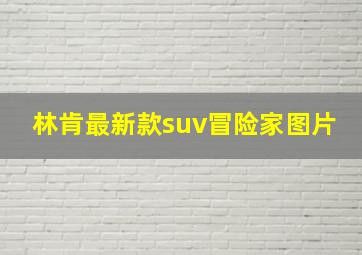 林肯最新款suv冒险家图片